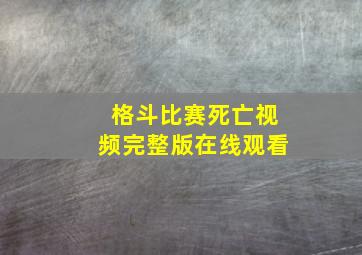 格斗比赛死亡视频完整版在线观看